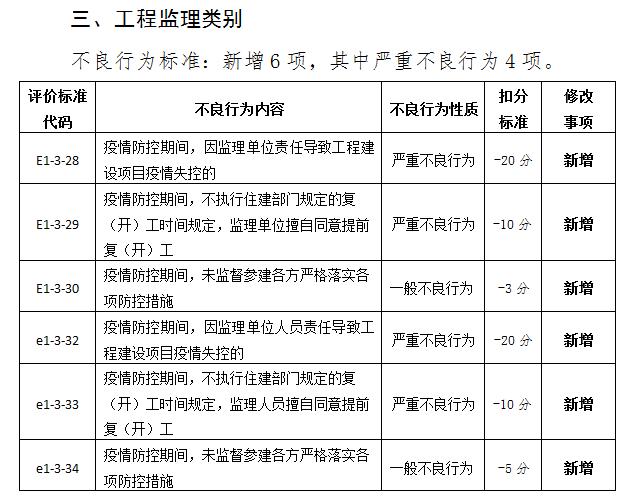 三、工程监理类别

不良行为标准：新增 6 项，其中严重不良行为 4 项。

| 评价标准代码 | 不良行为内容 | 不良行为性质 | 扣分标准 | 修改事项 |
|---|---|---|---|---|
| E1-3-28 | 疫情防控期间，因监理单位责任导致工程建设项目疫情失控的 | 严重不良行为 | -20 分 | 新增 |
| E1-3-29 | 疫情防控期间，不执行住建部门规定的复（开）工时间规定，监理单位擅自同意提前复（开）工 | 严重不良行为 | -10 分 | 新增 |
| E1-3-30 | 疫情防控期间，未监督参建各方严格落实各项防控措施 | 一般不良行为 | -3 分 | 新增 |
| e1-3-32 | 疫情防控期间，因监理单位人员责任导致工程建设项目疫情失控的 | 严重不良行为 | -20 分 | 新增 |
| e1-3-33 | 疫情防控期间，不执行住建部门规定的复（开）工时间规定，监理人员擅自同意提前复（开）工 | 严重不良行为 | -10 分 | 新增 |
| e1-3-34 | 疫情防控期间，未监督参建各方严格落实各项防控措施 | 一般不良行为 | -5 分 | 新增 |